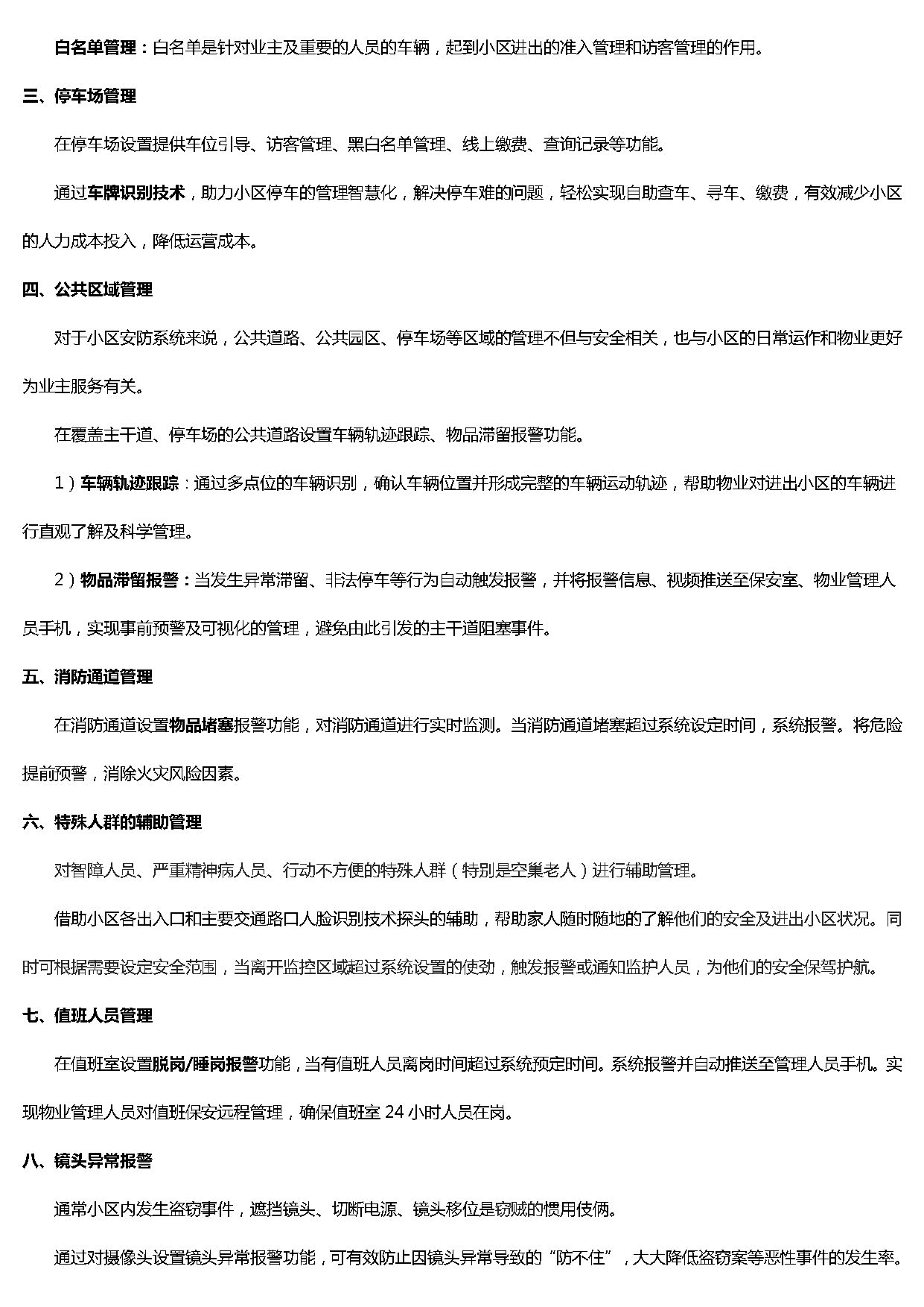 白名单管理：白名单是针对业主及重要的人员的车辆，起到小区进出的准入管理和访客管理的作用。

三、停车场管理

在停车场设置提供车位引导、访客管理、黑白名单管理、线上缴费、查询记录等功能。

通过车牌识别技术，助力小区停车的管理智慧化，解决停车难的问题，轻松实现自助查车、寻车、缴费，有效减少小区的人力成本投入，降低运营成本。

四、公共区域管理

对于小区安防系统来说，公共道路、公共园区、停车场等区域的管理不但与安全相关，也与小区的日常运作和物业更好为业主服务有关。

在覆盖主干道、停车场的公共道路设置车辆轨迹跟踪、物品滞留报警功能。

1）车辆轨迹跟踪：通过多点位的车辆识别，确认车辆位置并形成完整的车辆运动轨迹，帮助物业对进出小区的车辆进行直观了解及科学管理。

2）物品滞留报警：当发生异常滞留、非法停车等行为自动触发报警，并将报警信息、视频推送至保安室、物业管理人员手机，实现事前预警及可视化的管理，避免由此引发的主干道阻塞事件。

五、消防通道管理

在消防通道设置物品堵塞报警功能，对消防通道进行实时监测。当消防通道堵塞超过系统设定时间，系统报警。将危险提前预警，消除火灾风险因素。

六、特殊人群的辅助管理

对智障人员、严重精神病人员、行动不方便的特殊人群（特别是空巢老人）进行辅助管理。

借助小区各出入口和主要交通路口人脸识别技术探头的辅助，帮助家人随时随地的了解他们的安全及进出小区状况。同时可根据需要设定安全范围，当离开监控区域超过系统设置的使劲，触发报警或通知监护人员，为他们的安全保驾护航。

七、值班人员管理

在值班室设置脱岗/睡岗报警功能，当有值班人员离岗时间超过系统预定时间。系统报警并自动推送至管理人员手机。实现物业管理人员对值班保安远程管理，确保值班室 24 小时人员在岗。

八、镜头异常报警

通常小区内发生盗窃事件，遮挡镜头、切断电源、镜头移位是窃贼的惯用伎俩。

通过对摄像头设置镜头异常报警功能，可有效防止因镜头异常导致的“防不住”，大大降低盗窃案等恶性事件的发生率。